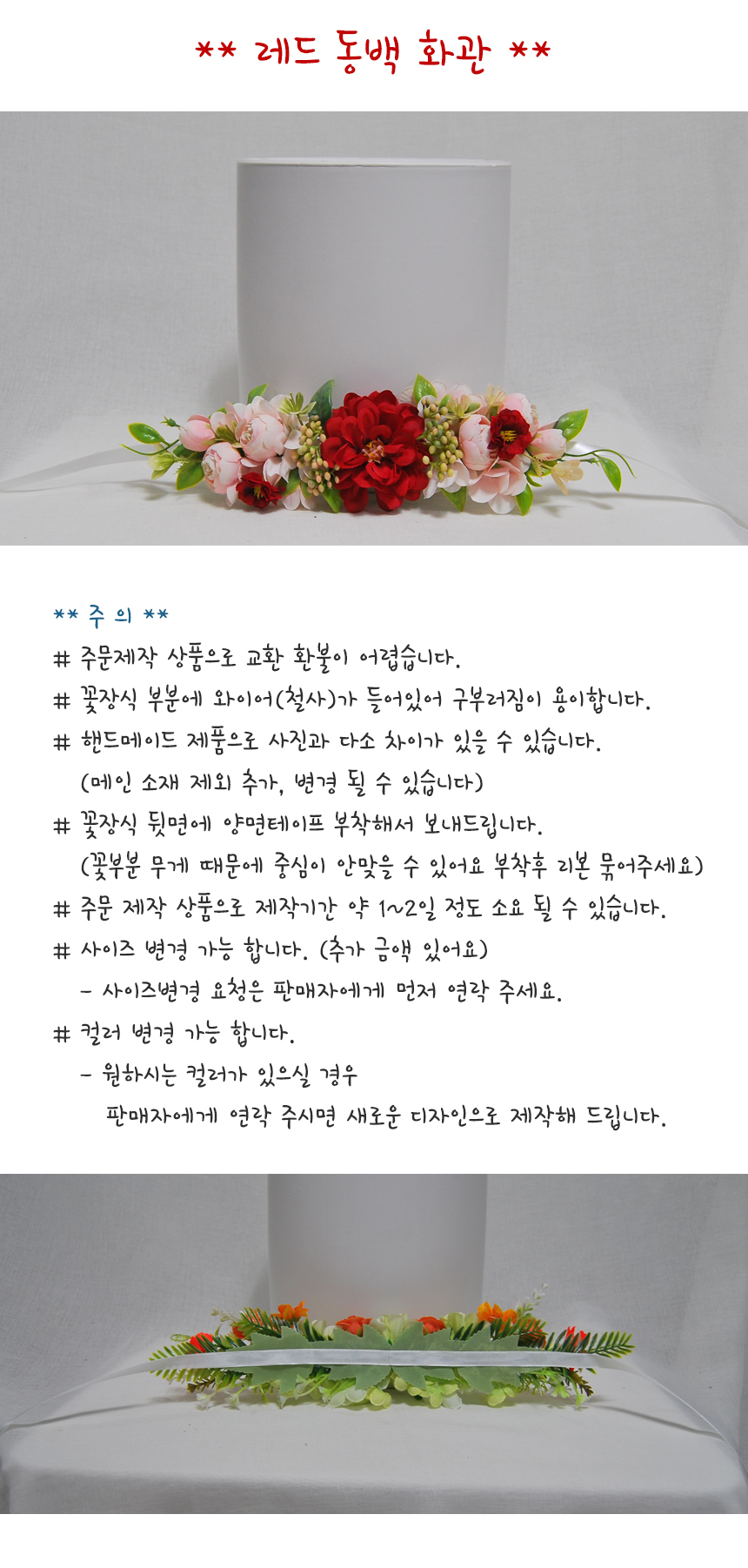 ** 레드 동백 화관 **

** 주 의 **

# 주문제작 상품으로 교환 환불이 어렵습니다.

# 꽃장식 부분에 와이어(철사)가 들어있어 구부러짐이 용이합니다.

# 핸드메이드 제품으로 사진과 다소 차이가 있을 수 있습니다.
(메인 소재 제외 추가, 변경 될 수 있습니다)

# 꽃장식 뒷면에 양면테이프 부착해서 보내드립니다.
(꽃부분 무게 때문에 중심이 안맞을 수 있어요 부착후 리본 묶어주세요)

# 주문 제작 상품으로 제작기간 약 1~2일 정도 소요 될 수 있습니다.

# 사이즈 변경 가능 합니다. (추가 금액 있어요)
- 사이즈변경 요청은 판매자에게 먼저 연락 주세요.

# 컬러 변경 가능 합니다.
- 원하시는 컬러가 있으실 경우
판매자에게 연락 주시면 새로운 디자인으로 제작해 드립니다.